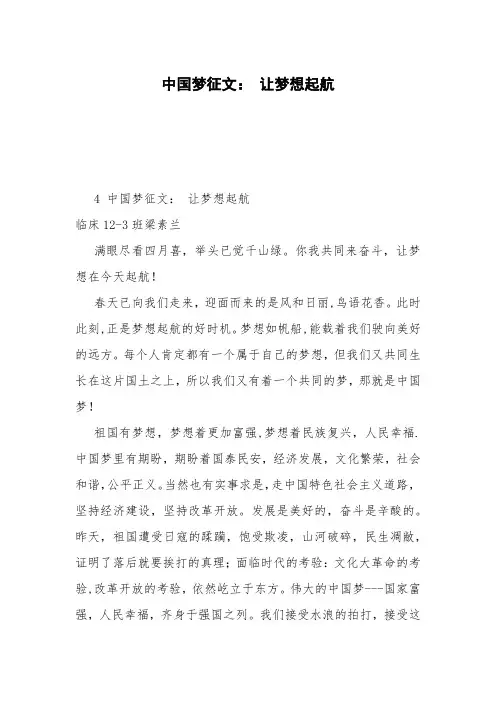 中国梦征文： 让梦想起航

4 中国梦征文： 让梦想起航
临床 12-3 班梁素兰

满眼尽看四月喜，举头已觉千山绿。你我共同来奋斗，让梦想在今天起航！

春天已向我们走来，迎面而来的是风和日丽，鸟语花香。此时此刻，正是梦想起航的好时机。梦想如帆船，能载着我们驶向美好的远方。每个人肯定都有一个属于自己的梦想，但我们又共同生长在这片国土之上，所以我们又有着一个共同的梦，那就是中国梦！

祖国有梦想，梦想着更加富强，梦想着民族复兴，人民幸福.中国梦里有期盼，期盼着国泰民安，经济发展，文化繁荣，社会和谐，公平正义。当然也有实事求是，走中国特色社会主义道路，坚持经济建设，坚持改革开放。发展是美好的，奋斗是辛酸的。昨天，祖国遭受日寇的蹂躏，饱受欺凌，山河破碎，民生凋敝，证明了落后就要挨打的真理；面临时代的考验：文化大革命的考验，改革开放的考验，依然屹立于东方。伟大的中国梦---国家富强，人民幸福，齐身于强国之列。我们接受水浪的拍打，接受这